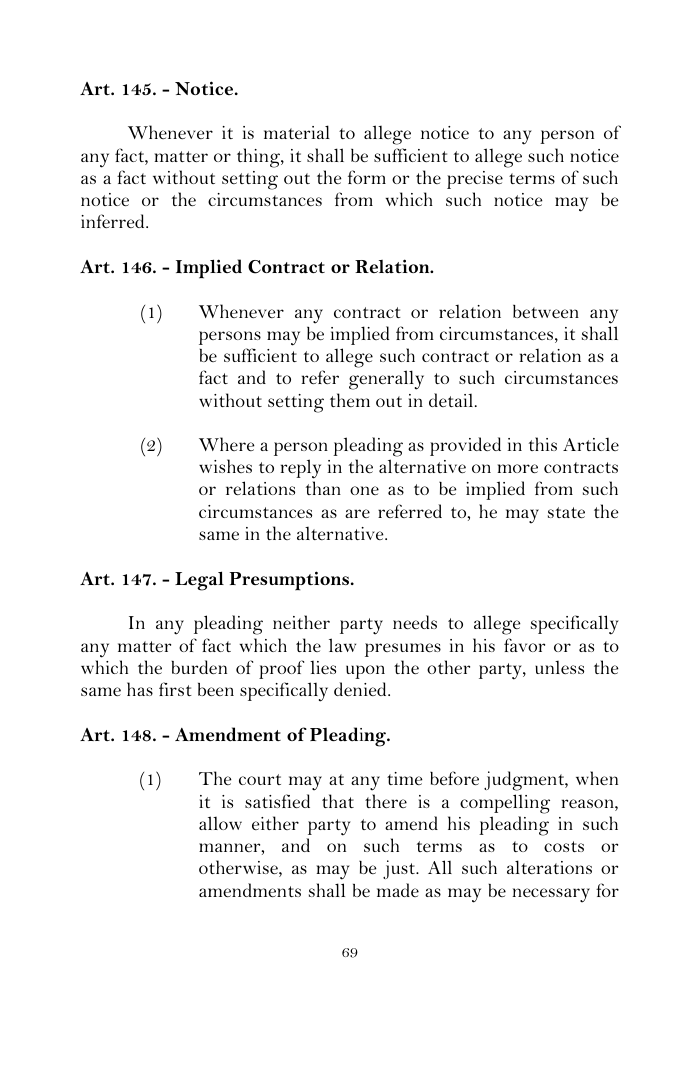 Art. 145. - Notice.

Whenever it is material to allege notice to any person of any fact, matter or thing, it shall be sufficient to allege such notice as a fact without setting out the form or the precise terms of such notice or the circumstances from which such notice may be inferred.

Art. 146. - Implied Contract or Relation.

(1) Whenever any contract or relation between any persons may be implied from circumstances, it shall be sufficient to allege such contract or relation as a fact and to refer generally to such circumstances without setting them out in detail.

(2) Where a person pleading as provided in this Article wishes to reply in the alternative on more contracts or relations than one as to be implied from such circumstances as are referred to, he may state the same in the alternative.

Art. 147. - Legal Presumptions.

In any pleading neither party needs to allege specifically any matter of fact which the law presumes in his favor or as to which the burden of proof lies upon the other party, unless the same has first been specifically denied.

Art. 148. - Amendment of Pleading.

(1) The court may at any time before judgment, when it is satisfied that there is a compelling reason, allow either party to amend his pleading in such manner, and on such terms as to costs or otherwise, as may be just. All such alterations or amendments shall be made as may be necessary for

69